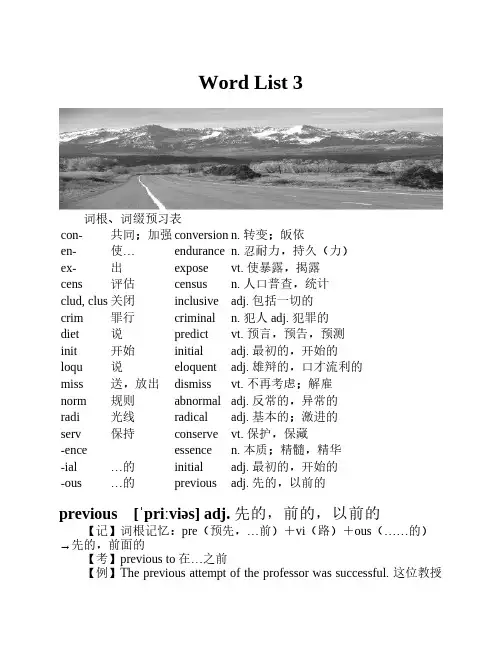 Word List 3

词根、词缀预习表

| | | | |
|---|---|---|---|
| con- | 共同；加强 | conversion | n. 转变；皈依 |
| en- | 使… | endurance | n. 忍耐力，持久（力） |
| ex- | 出 | expose | vt. 使暴露，揭露 |
| cens | 评估 | census | n. 人口普查，统计 |
| clud, clus | 关闭 | inclusive | adj. 包括一切的 |
| crim | 罪行 | criminal | n. 犯人 adj. 犯罪的 |
| diet | 说 | predict | vt. 预言，预告，预测 |
| init | 开始 | initial | adj. 最初的，开始的 |
| loqu | 说 | eloquent | adj. 雄辩的，口才流利的 |
| miss | 送，放出 | dismiss | vt. 不再考虑；解雇 |
| norm | 规则 | abnormal | adj. 反常的，异常的 |
| radi | 光线 | radical | adj. 基本的；激进的 |
| serv | 保持 | conserve | vt. 保护，保藏 |
| -ence | | essence | n. 本质；精髓，精华 |
| -ial | …的 | initial | adj. 最初的，开始的 |
| -ous | …的 | previous | adj. 先的，以前的 |

previous [ˈpriːviəs] adj. 先的，前的，以前的

【记】词根记忆：pre（预先，…前）＋vi（路）＋ous（……的）→先的，前面的

【考】previous to 在…之前

【例】The previous attempt of the professor was successful. 这位教授